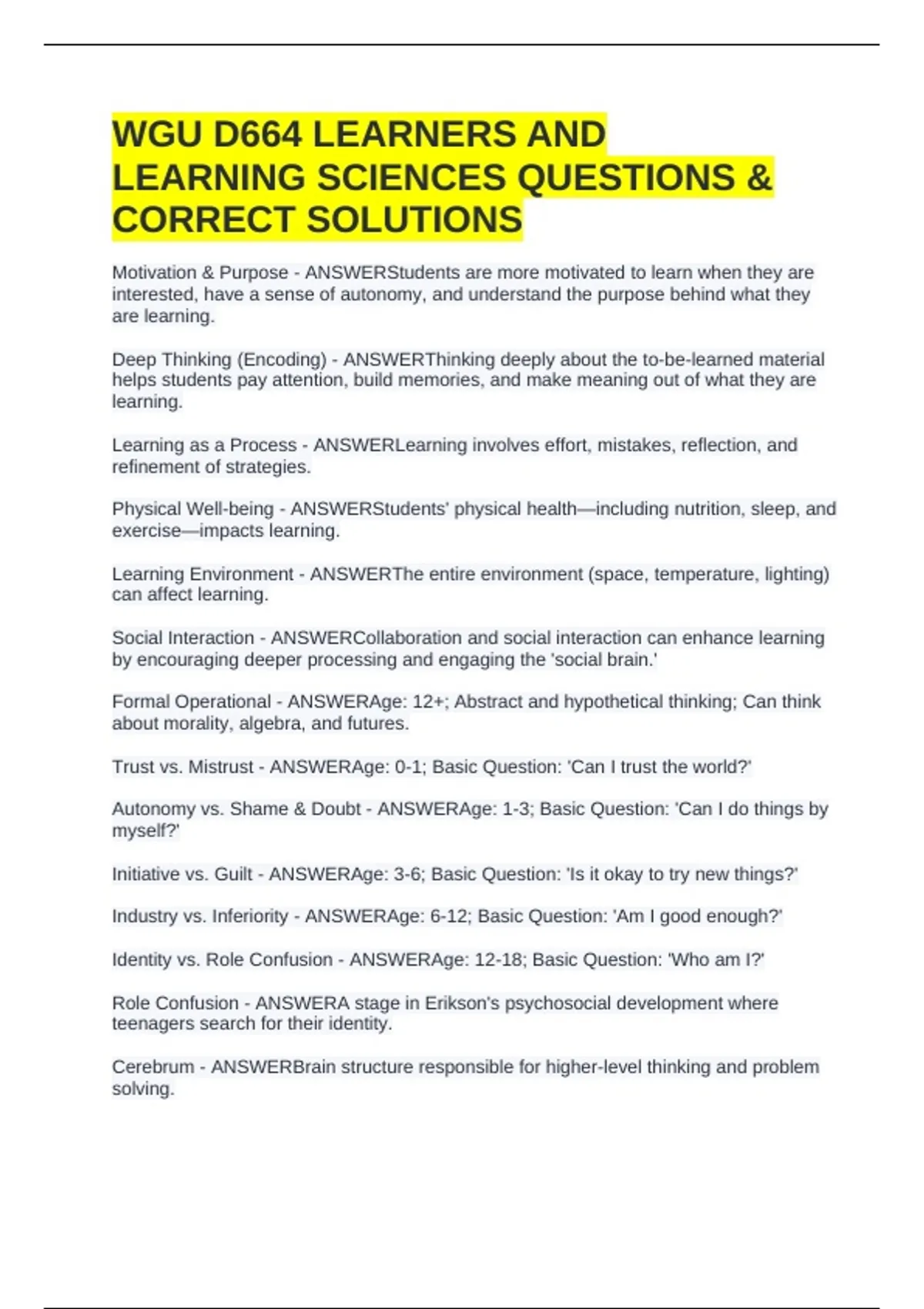 WGU D664 LEARNERS AND LEARNING SCIENCES QUESTIONS & CORRECT SOLUTIONS

Motivation & Purpose - ANSWERStudents are more motivated to learn when they are interested, have a sense of autonomy, and understand the purpose behind what they are learning.

Deep Thinking (Encoding) - ANSWERThinking deeply about the to-be-learned material helps students pay attention, build memories, and make meaning out of what they are learning.

Learning as a Process - ANSWERLearning involves effort, mistakes, reflection, and refinement of strategies.

Physical Well-being - ANSWERStudents' physical health—including nutrition, sleep, and exercise—impacts learning.

Learning Environment - ANSWERThe entire environment (space, temperature, lighting) can affect learning.

Social Interaction - ANSWERCollaboration and social interaction can enhance learning by encouraging deeper processing and engaging the 'social brain.'

Formal Operational - ANSWERAge: 12+; Abstract and hypothetical thinking; Can think about morality, algebra, and futures.

Trust vs. Mistrust - ANSWERAge: 0-1; Basic Question: 'Can I trust the world?'

Autonomy vs. Shame & Doubt - ANSWERAge: 1-3; Basic Question: 'Can I do things by myself?'

Initiative vs. Guilt - ANSWERAge: 3-6; Basic Question: 'Is it okay to try new things?'

Industry vs. Inferiority - ANSWERAge: 6-12; Basic Question: 'Am I good enough?'

Identity vs. Role Confusion - ANSWERAge: 12-18; Basic Question: 'Who am I?'

Role Confusion - ANSWERA stage in Erikson's psychosocial development where teenagers search for their identity.

Cerebrum - ANSWERBrain structure responsible for higher-level thinking and problem solving.